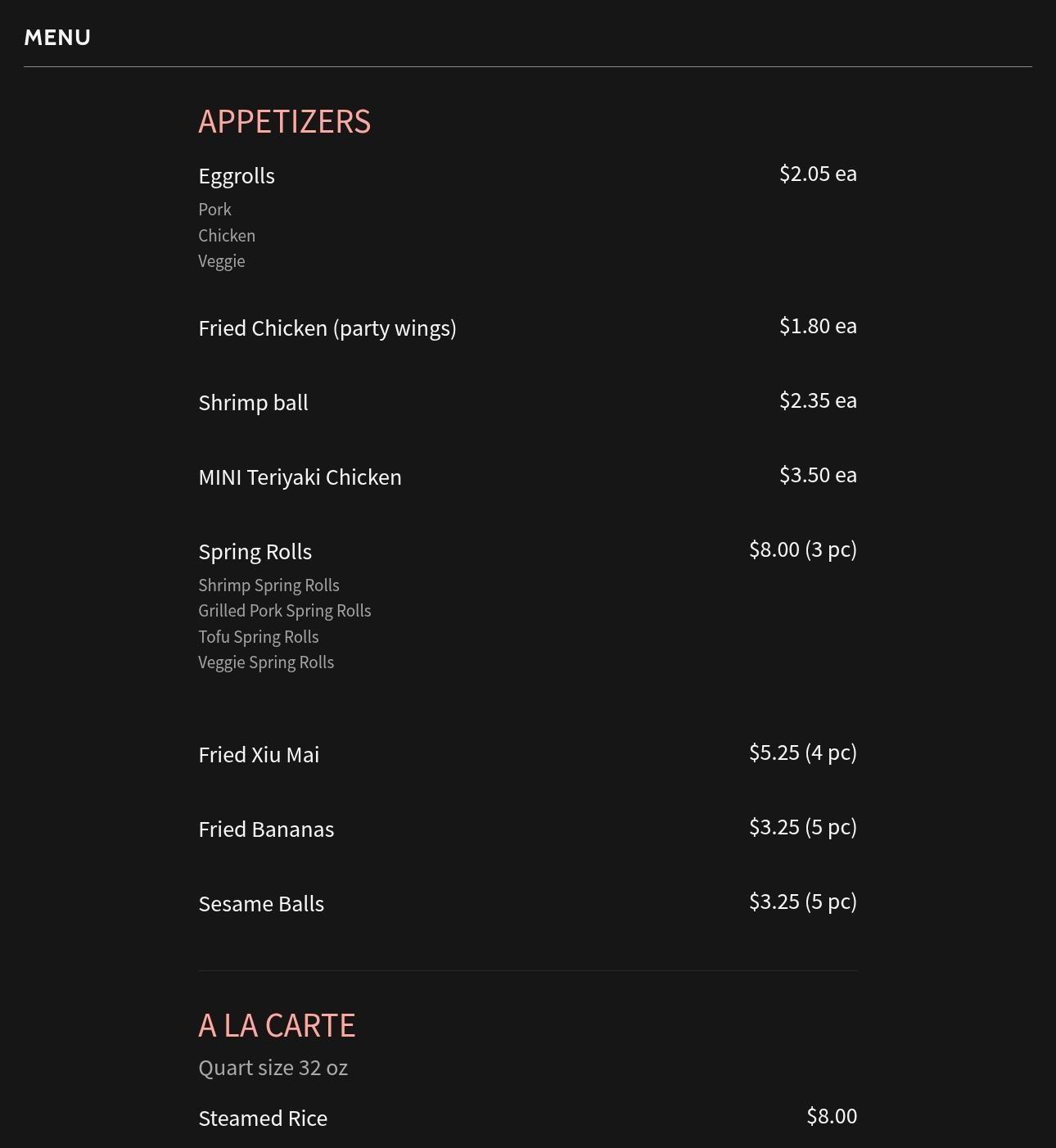 MENU

APPETIZERS

Eggrolls $2.05 ea
Pork
Chicken
Veggie

Fried Chicken (party wings) $1.80 ea

Shrimp ball $2.35 ea

MINI Teriyaki Chicken $3.50 ea

Spring Rolls $8.00 (3 pc)
Shrimp Spring Rolls
Grilled Pork Spring Rolls
Tofu Spring Rolls
Veggie Spring Rolls

Fried Xiu Mai $5.25 (4 pc)

Fried Bananas $3.25 (5 pc)

Sesame Balls $3.25 (5 pc)

A LA CARTE
Quart size 32 oz

Steamed Rice $8.00